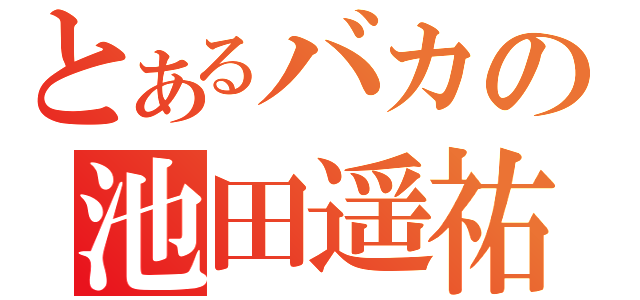 とあるバカの
池田遥祐